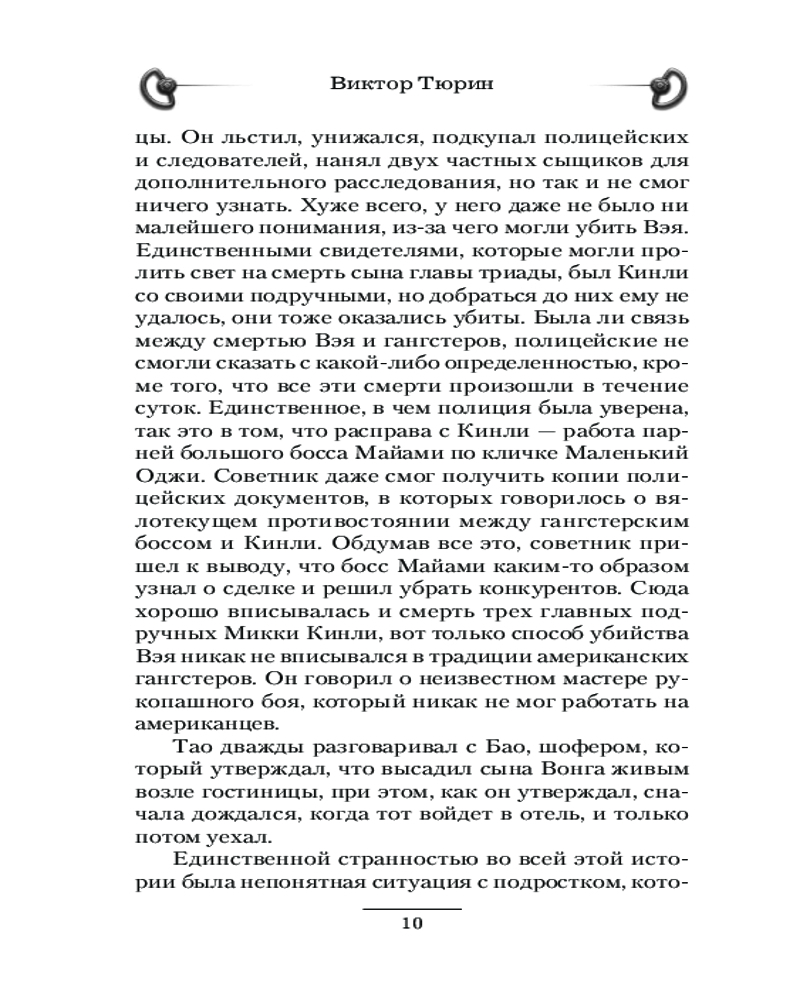 Виктор Тюрин

цы. Он льстил, унижался, подкупал полицейских и следователей, нанял двух частных сыщиков для дополнительного расследования, но так и не смог ничего узнать. Хуже всего, у него даже не было ни малейшего понимания, из-за чего могли убить Вэя. Единственными свидетелями, которые могли пролить свет на смерть сына главы триады, был Кинли со своими подручными, но добраться до них ему не удалось, они тоже оказались убиты. Была ли связь между смертью Вэя и гангстеров, полицейские не смогли сказать с какой-либо определенностью, кроме того, что все эти смерти произошли в течение суток. Единственное, в чем полиция была уверена, так это в том, что расправа с Кинли — работа парней большого босса Майами по кличке Маленький Оджи. Советник даже смог получить копии полицейских документов, в которых говорилось о вялотекущем противостоянии между гангстерским боссом и Кинли. Обдумав все это, советник пришел к выводу, что босс Майами каким-то образом узнал о сделке и решил убрать конкурентов. Сюда хорошо вписывалась и смерть трех главных подручных Микки Кинли, вот только способ убийства Вэя никак не вписывался в традиции американских гангстеров. Он говорил о неизвестном мастере рукопашного боя, который никак не мог работать на американцев.

Тао дважды разговаривал с Бао, шофером, который утверждал, что высадил сына Вонга живым возле гостиницы, при этом, как он утверждал, сначала дождался, когда тот войдет в отель, и только потом уехал.

Единственной странностью во всей этой истории была непонятная ситуация с подростком, кото-

10